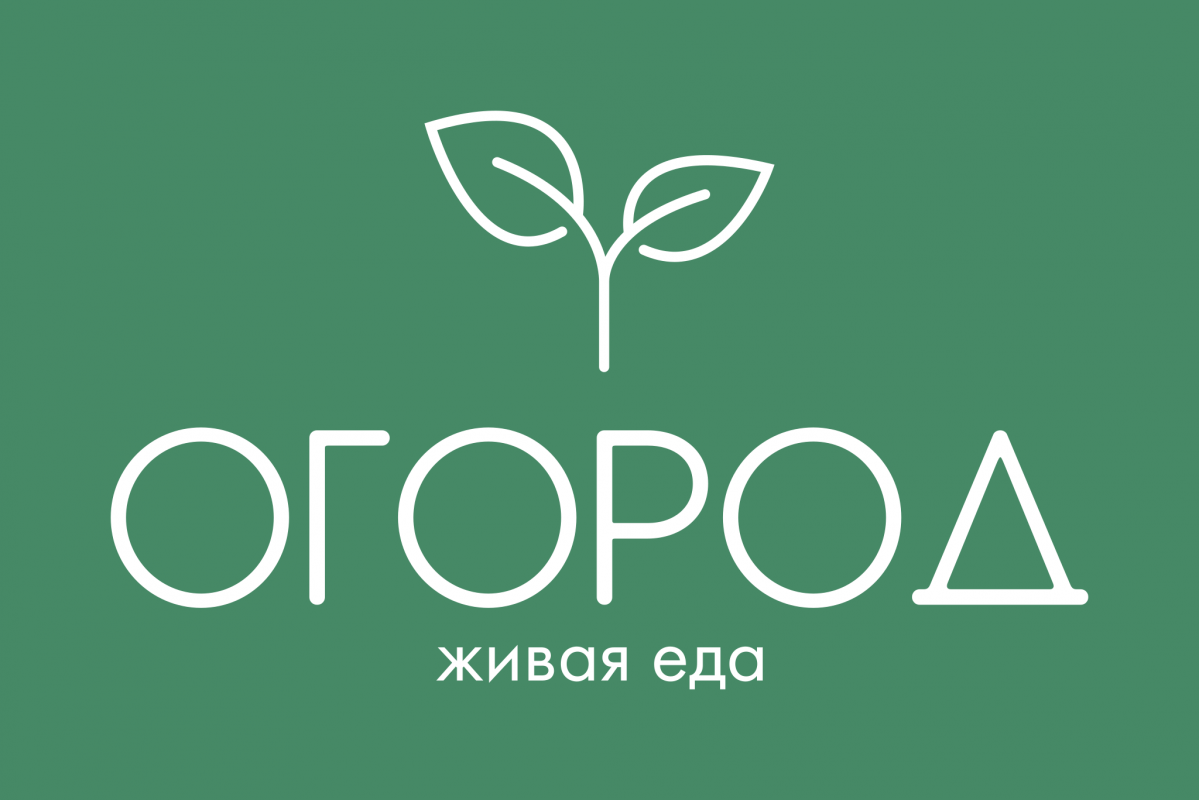 ОГОРОД
живая еда